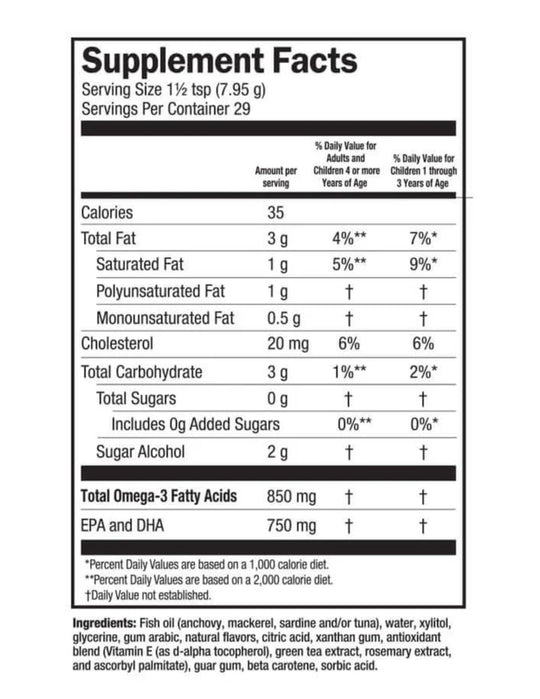 Supplement Facts
Serving Size 1½ tsp (7.95 g)
Servings Per Container 29

| | Amount per serving | % Daily Value for Adults and Children 4 or more Years of Age | % Daily Value for Children 1 through 3 Years of Age |
|---|---|---|---|
| Calories | 35 | | |
| Total Fat | 3 g | 4%** | 7%* |
| Saturated Fat | 1 g | 5%** | 9%* |
| Polyunsaturated Fat | 1 g | † | † |
| Monounsaturated Fat | 0.5 g | † | † |
| Cholesterol | 20 mg | 6% | 6% |
| Total Carbohydrate | 3 g | 1%** | 2%* |
| Total Sugars | 0 g | † | † |
| Includes 0g Added Sugars | | 0%** | 0%* |
| Sugar Alcohol | 2 g | † | † |
| Total Omega-3 Fatty Acids | 850 mg | † | † |
| EPA and DHA | 750 mg | † | † |

*Percent Daily Values are based on a 1,000 calorie diet.
**Percent Daily Values are based on a 2,000 calorie diet.
†Daily Value not established.

Ingredients: Fish oil (anchovy, mackerel, sardine and/or tuna), water, xylitol, glycerine, gum arabic, natural flavors, citric acid, xanthan gum, antioxidant blend (Vitamin E (as d-alpha tocopherol), green tea extract, rosemary extract, and ascorbyl palmitate), guar gum, beta carotene, sorbic acid.